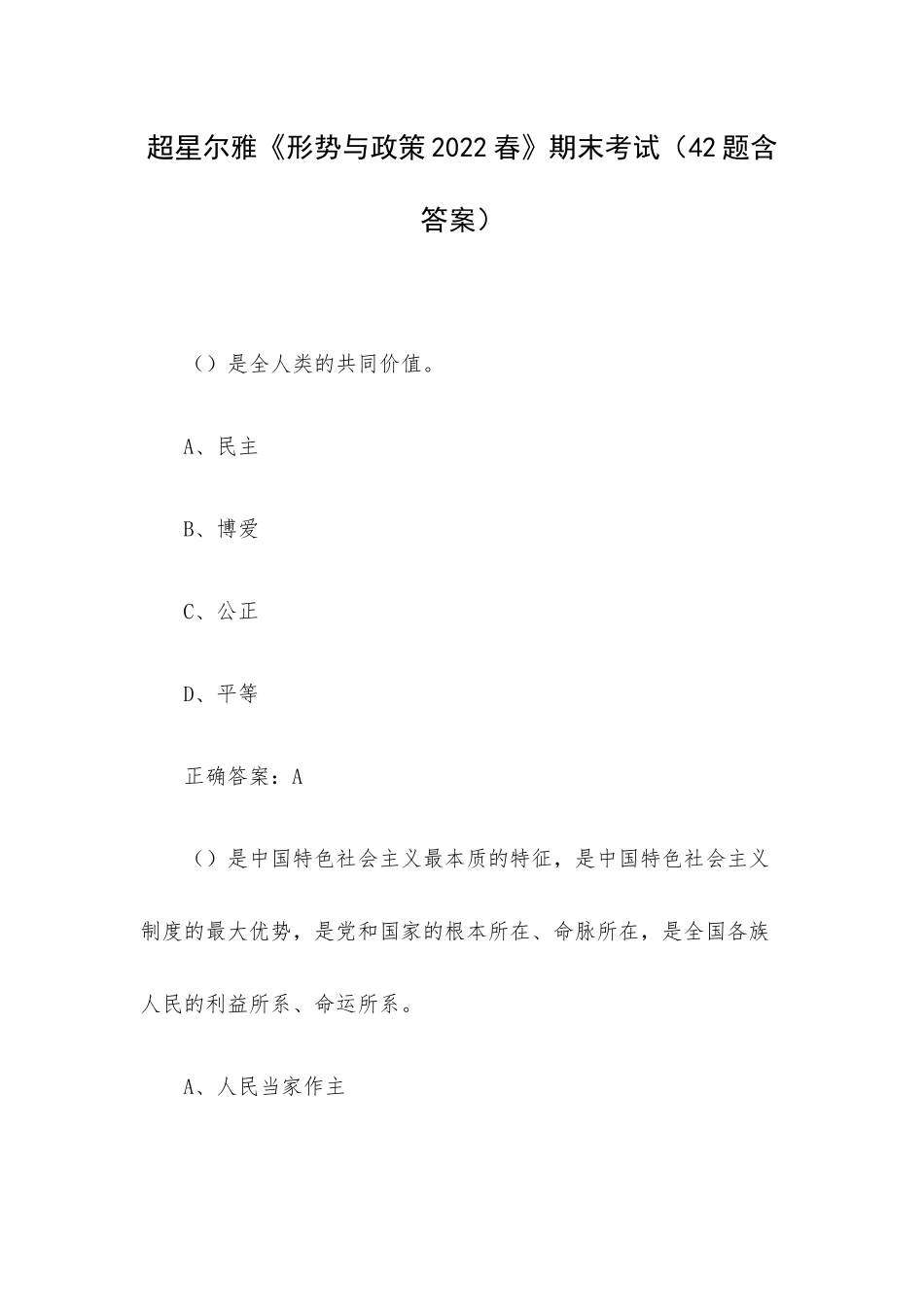 超星尔雅《形势与政策2022春》期末考试（42题含答案）

（）是全人类的共同价值。

A、民主

B、博爱

C、公正

D、平等

正确答案：A

（）是中国特色社会主义最本质的特征，是中国特色社会主义制度的最大优势，是党和国家的根本所在、命脉所在，是全国各族人民的利益所系、命运所系。

A、人民当家作主